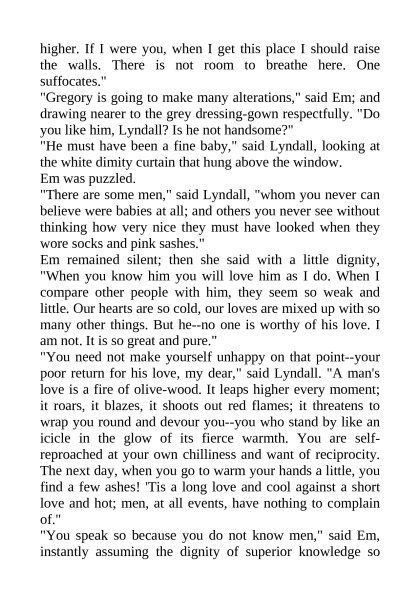 higher. If I were you, when I get this place I should raise the walls. There is not room to breathe here. One suffocates."

"Gregory is going to make many alterations," said Em; and drawing nearer to the grey dressing-gown respectfully. "Do you like him, Lyndall? Is he not handsome?"

"He must have been a fine baby," said Lyndall, looking at the white dimity curtain that hung above the window.

Em was puzzled.

"There are some men," said Lyndall, "whom you never can believe were babies at all; and others you never see without thinking how very nice they must have looked when they wore socks and pink sashes."

Em remained silent; then she said with a little dignity, "When you know him you will love him as I do. When I compare other people with him, they seem so weak and little. Our hearts are so cold, our loves are mixed up with so many other things. But he--no one is worthy of his love. I am not. It is so great and pure."

"You need not make yourself unhappy on that point--your poor return for his love, my dear," said Lyndall. "A man's love is a fire of olive-wood. It leaps higher every moment; it roars, it blazes, it shoots out red flames; it threatens to wrap you round and devour you--you who stand by like an icicle in the glow of its fierce warmth. You are self-reproached at your own chilliness and want of reciprocity. The next day, when you go to warm your hands a little, you find a few ashes! 'Tis a long love and cool against a short love and hot; men, at all events, have nothing to complain of."

"You speak so because you do not know men," said Em, instantly assuming the dignity of superior knowledge so